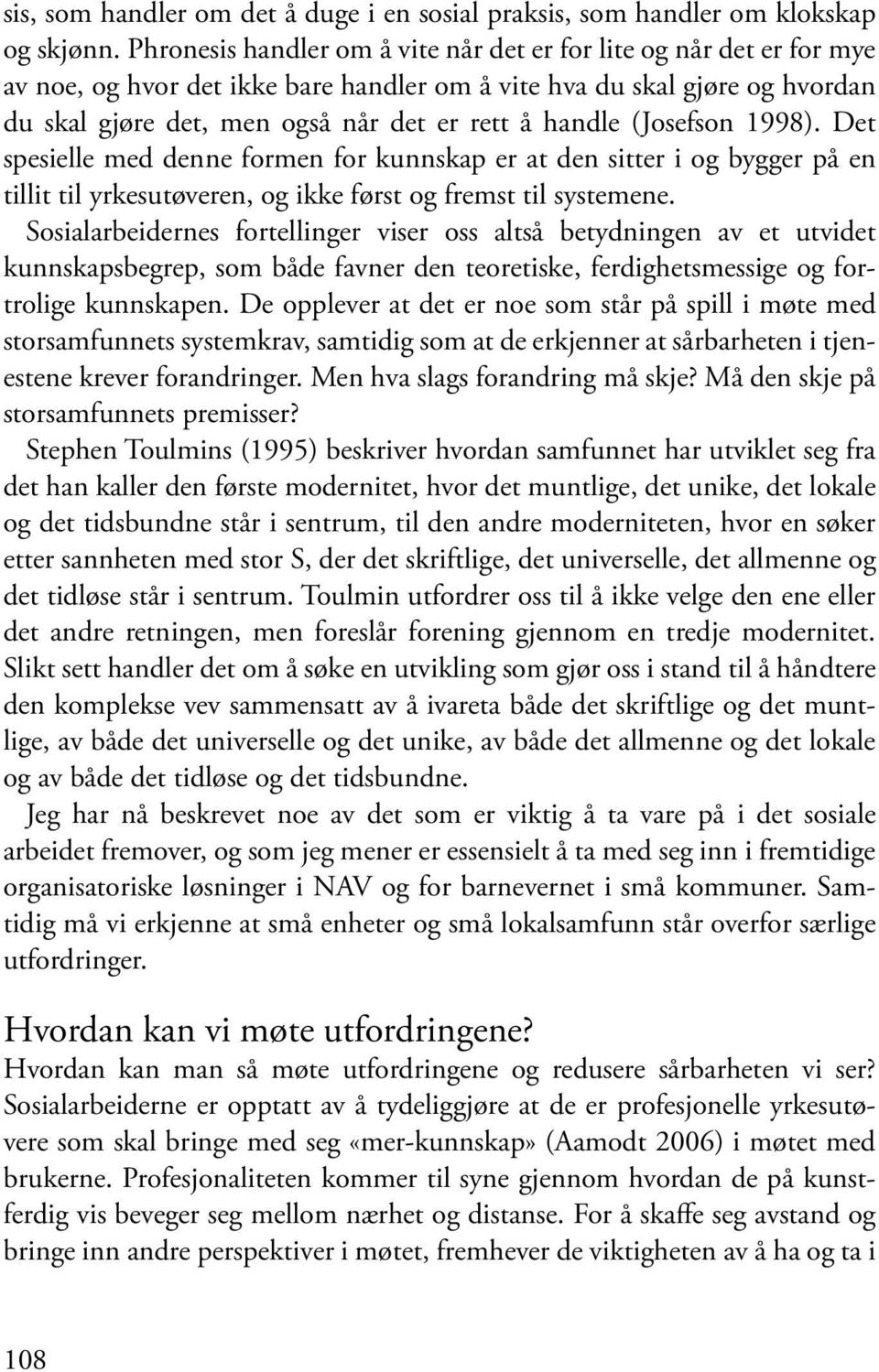 sis, som handler om det å duge i en sosial praksis, som handler om klokskap og skjønn. Phronesis handler om å vite når det er for lite og når det er for mye av noe, og hvor det ikke bare handler om å vite hva du skal gjøre og hvordan du skal gjøre det, men også når det er rett å handle (Josefson 1998). Det spesielle med denne formen for kunnskap er at den sitter i og bygger på en tillit til yrkesutøveren, og ikke først og fremst til systemene.

Sosialarbeidernes fortellinger viser oss altså betydningen av et utvidet kunnskapsbegrep, som både favner den teoretiske, ferdighetsmessige og fortrolige kunnskapen. De opplever at det er noe som står på spill i møte med storsamfunnets systemkrav, samtidig som at de erkjenner at sårbarheten i tjenestene krever forandringer. Men hva slags forandring må skje? Må den skje på storsamfunnets premisser?

Stephen Toulmins (1995) beskriver hvordan samfunnet har utviklet seg fra det han kaller den første modernitet, hvor det muntlige, det unike, det lokale og det tidsbundne står i sentrum, til den andre moderniteten, hvor en søker etter sannheten med stor S, der det skriftlige, det universelle, det allmenne og det tidløse står i sentrum. Toulmin utfordrer oss til å ikke velge den ene eller det andre retningen, men foreslår forening gjennom en tredje modernitet. Slikt sett handler det om å søke en utvikling som gjør oss i stand til å håndtere den komplekse vev sammensatt av å ivareta både det skriftlige og det muntlige, av både det universelle og det unike, av både det allmenne og det lokale og av både det tidløse og det tidsbundne.

Jeg har nå beskrevet noe av det som er viktig å ta vare på i det sosiale arbeidet fremover, og som jeg mener er essensielt å ta med seg inn i fremtidige organisatoriske løsninger i NAV og for barnevernet i små kommuner. Samtidig må vi erkjenne at små enheter og små lokalsamfunn står overfor særlige utfordringer.

Hvordan kan vi møte utfordringene?

Hvordan kan man så møte utfordringene og redusere sårbarheten vi ser? Sosialarbeiderne er opptatt av å tydeliggjøre at de er profesjonelle yrkesutøvere som skal bringe med seg «mer-kunnskap» (Aamodt 2006) i møtet med brukerne. Profesjonaliteten kommer til syne gjennom hvordan de på kunstferdig vis beveger seg mellom nærhet og distanse. For å skaffe seg avstand og bringe inn andre perspektiver i møtet, fremhever de viktigheten av å ha og ta i

108